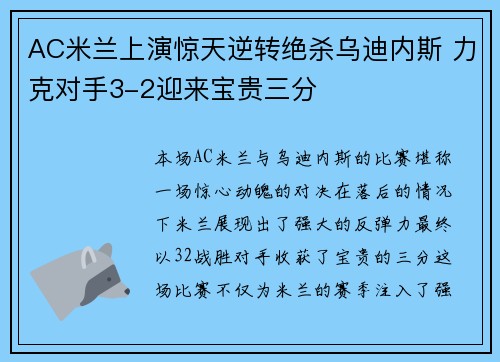 AC米兰上演惊天逆转绝杀乌迪内斯 力克对手3-2迎来宝贵三分

本场AC米兰与乌迪内斯的比赛堪称一场惊心动魄的对决在落后的情况下米兰展现出了强大的反弹力最终以32战胜对手收获了宝贵的三分这场比赛不仅为米兰的赛季注入了强